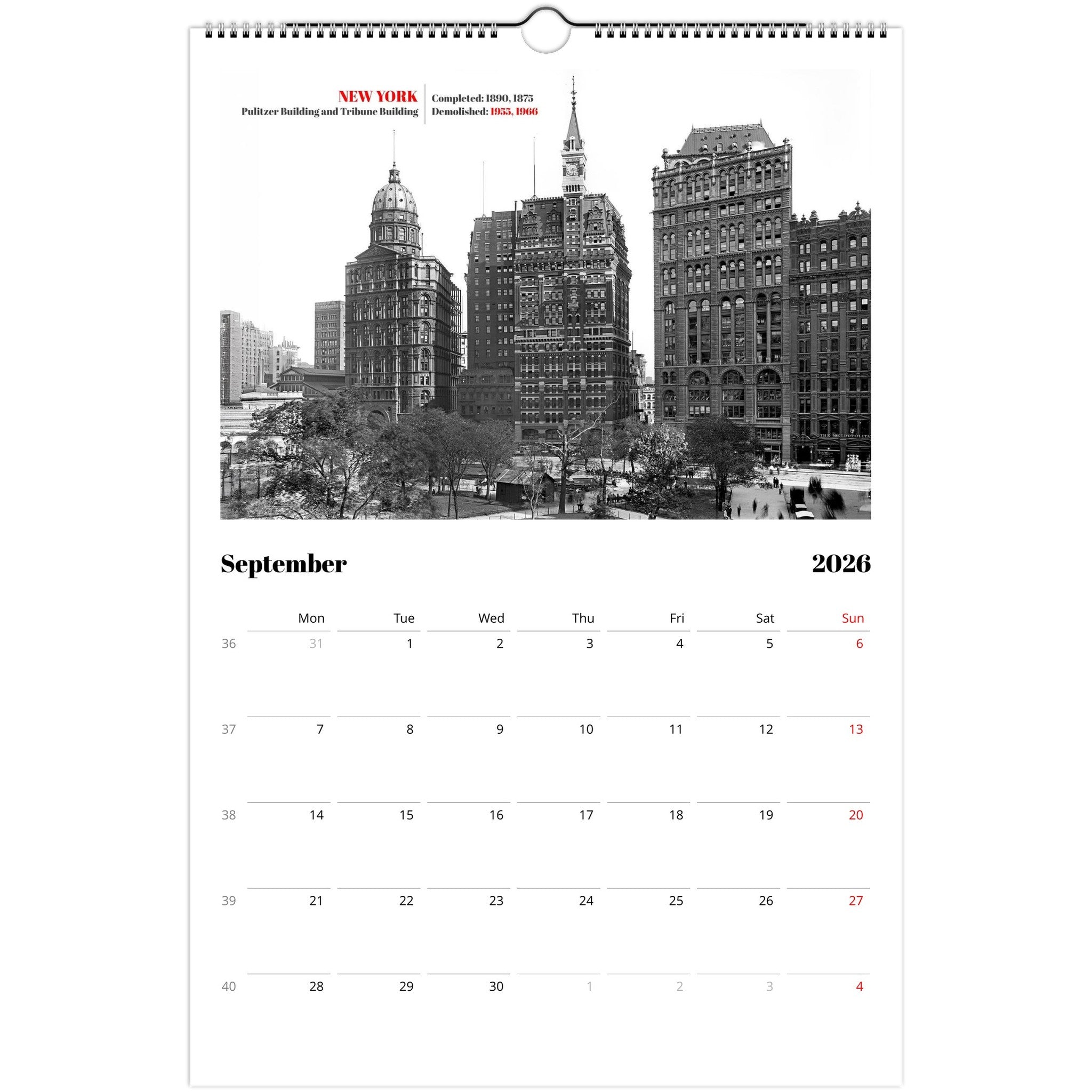 NEW YORK
Pulitzer Building and Tribune Building

Completed: 1890, 1875
Demolished: 1955, 1966

September

2026

|  | Mon | Tue | Wed | Thu | Fri | Sat | Sun |
|---|---|---|---|---|---|---|---|
| 36 | 31 | 1 | 2 | 3 | 4 | 5 | 6 |
| 37 | 7 | 8 | 9 | 10 | 11 | 12 | 13 |
| 38 | 14 | 15 | 16 | 17 | 18 | 19 | 20 |
| 39 | 21 | 22 | 23 | 24 | 25 | 26 | 27 |
| 40 | 28 | 29 | 30 | 1 | 2 | 3 | 4 |